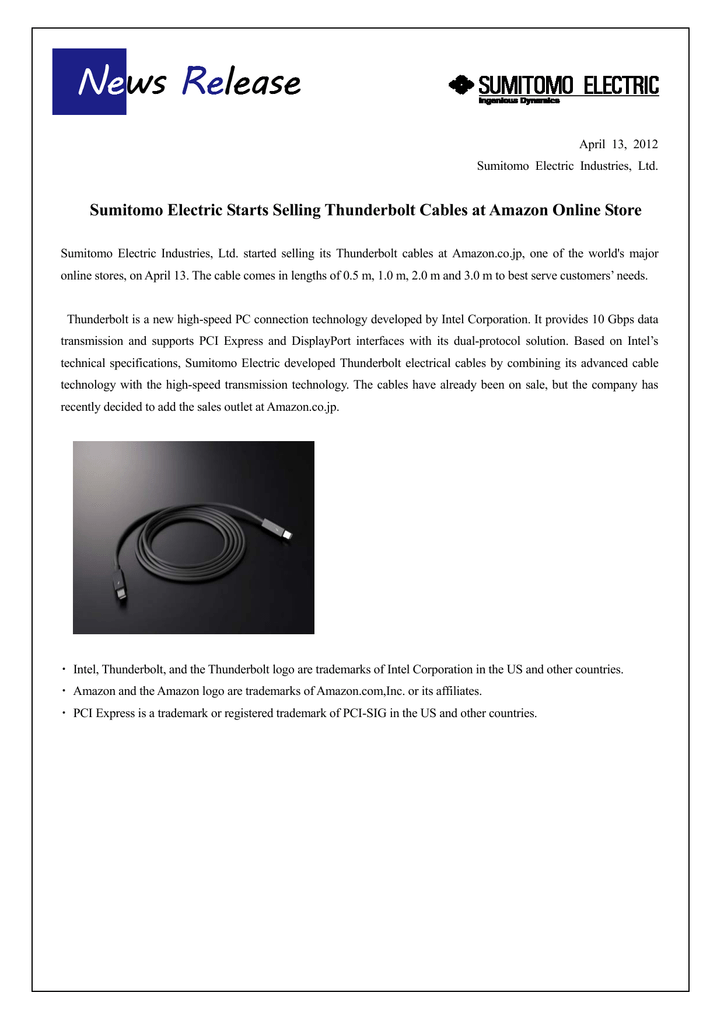 News Release

SUMITOMO ELECTRIC
Ingenious Dynamics

April 13, 2012
Sumitomo Electric Industries, Ltd.

Sumitomo Electric Starts Selling Thunderbolt Cables at Amazon Online Store

Sumitomo Electric Industries, Ltd. started selling its Thunderbolt cables at Amazon.co.jp, one of the world's major online stores, on April 13. The cable comes in lengths of 0.5 m, 1.0 m, 2.0 m and 3.0 m to best serve customers' needs.

Thunderbolt is a new high-speed PC connection technology developed by Intel Corporation. It provides 10 Gbps data transmission and supports PCI Express and DisplayPort interfaces with its dual-protocol solution. Based on Intel's technical specifications, Sumitomo Electric developed Thunderbolt electrical cables by combining its advanced cable technology with the high-speed transmission technology. The cables have already been on sale, but the company has recently decided to add the sales outlet at Amazon.co.jp.

・ Intel, Thunderbolt, and the Thunderbolt logo are trademarks of Intel Corporation in the US and other countries.
・ Amazon and the Amazon logo are trademarks of Amazon.com,Inc. or its affiliates.
・ PCI Express is a trademark or registered trademark of PCI-SIG in the US and other countries.